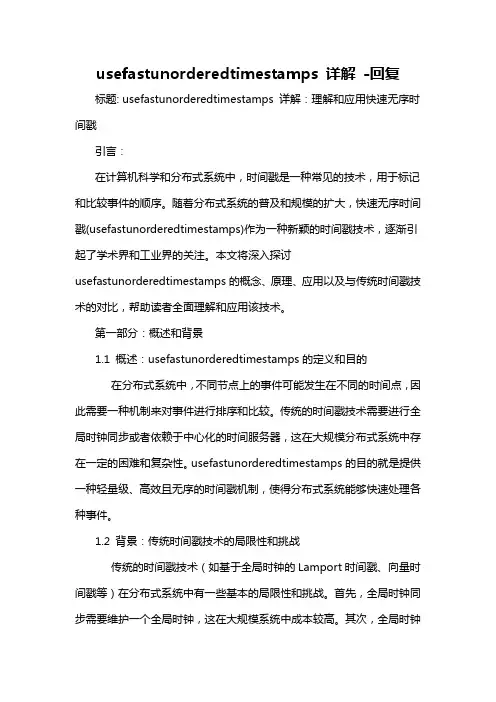 usefastunorderedtimestamps 详解 -回复

标题: usefastunorderedtimestamps 详解：理解和应用快速无序时间戳

引言：

在计算机科学和分布式系统中，时间戳是一种常见的技术，用于标记和比较事件的顺序。随着分布式系统的普及和规模的扩大，快速无序时间戳(usefastunorderedtimestamps)作为一种新颖的时间戳技术，逐渐引起了学术界和工业界的关注。本文将深入探讨 usefastunorderedtimestamps 的概念、原理、应用以及与传统时间戳技术的对比，帮助读者全面理解和应用该技术。

第一部分：概述和背景

1.1 概述：usefastunorderedtimestamps 的定义和目的

在分布式系统中，不同节点上的事件可能发生在不同的时间点，因此需要一种机制来对事件进行排序和比较。传统的时间戳技术需要进行全局时钟同步或者依赖于中心化的时间服务器，这在大规模分布式系统中存在一定的困难和复杂性。usefastunorderedtimestamps 的目的就是提供一种轻量级、高效且无序的时间戳机制，使得分布式系统能够快速处理各种事件。

1.2 背景：传统时间戳技术的局限性和挑战

传统的时间戳技术（如基于全局时钟的 Lamport 时间戳、向量时间戳等）在分布式系统中有一些基本的局限性和挑战。首先，全局时钟同步需要维护一个全局时钟，这在大规模系统中成本较高。其次，全局时钟